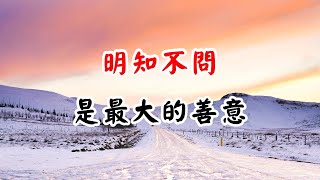 明知不問

是最大的善意